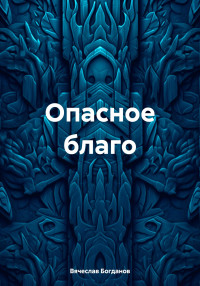 Опасное благо

Вячеслав Богданов